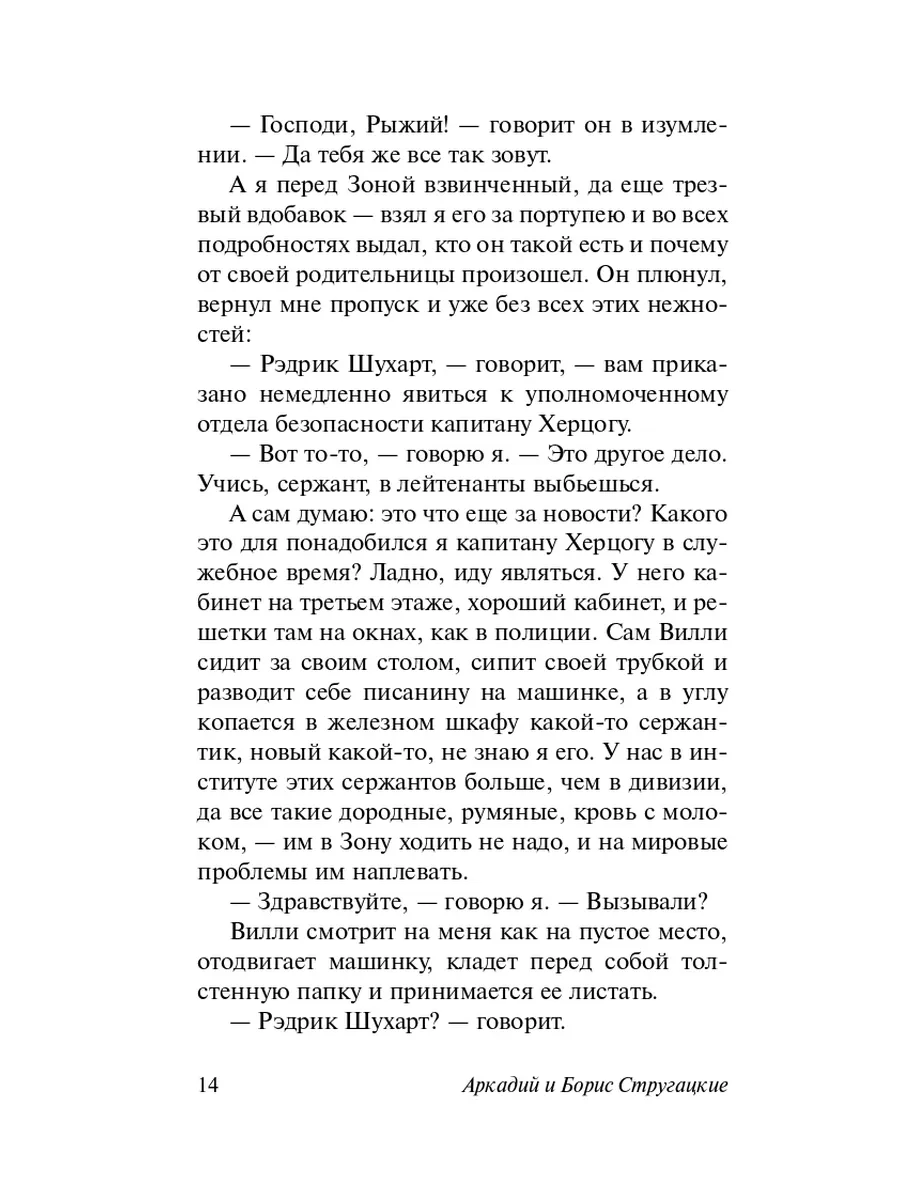 — Господи, Рыжий! — говорит он в изумлении. — Да тебя же все так зовут.

А я перед Зоной взвинченный, да еще трезвый вдобавок — взял я его за портупею и во всех подробностях выдал, кто он такой есть и почему от своей родительницы произошел. Он плюнул, вернул мне пропуск и уже без всех этих нежностей:

— Рэдрик Шухарт, — говорит, — вам приказано немедленно явиться к уполномоченному отдела безопасности капитану Херцогу.

— Вот то-то, — говорю я. — Это другое дело. Учись, сержант, в лейтенанты выбьешься.

А сам думаю: это что еще за новости? Какого это для понадобился я капитану Херцогу в служебное время? Ладно, иду являться. У него кабинет на третьем этаже, хороший кабинет, и решетки там на окнах, как в полиции. Сам Вилли сидит за своим столом, сипит своей трубкой и разводит себе писанину на машинке, а в углу копается в железном шкафу какой-то сержантик, новый какой-то, не знаю я его. У нас в институте этих сержантов больше, чем в дивизии, да все такие дородные, румяные, кровь с молоком, — им в Зону ходить не надо, и на мировые проблемы им наплевать.

— Здравствуйте, — говорю я. — Вызывали?

Вилли смотрит на меня как на пустое место, отодвигает машинку, кладет перед собой толстенную папку и принимается ее листать.

— Рэдрик Шухарт? — говорит.

14 Аркадий и Борис Стругацкие